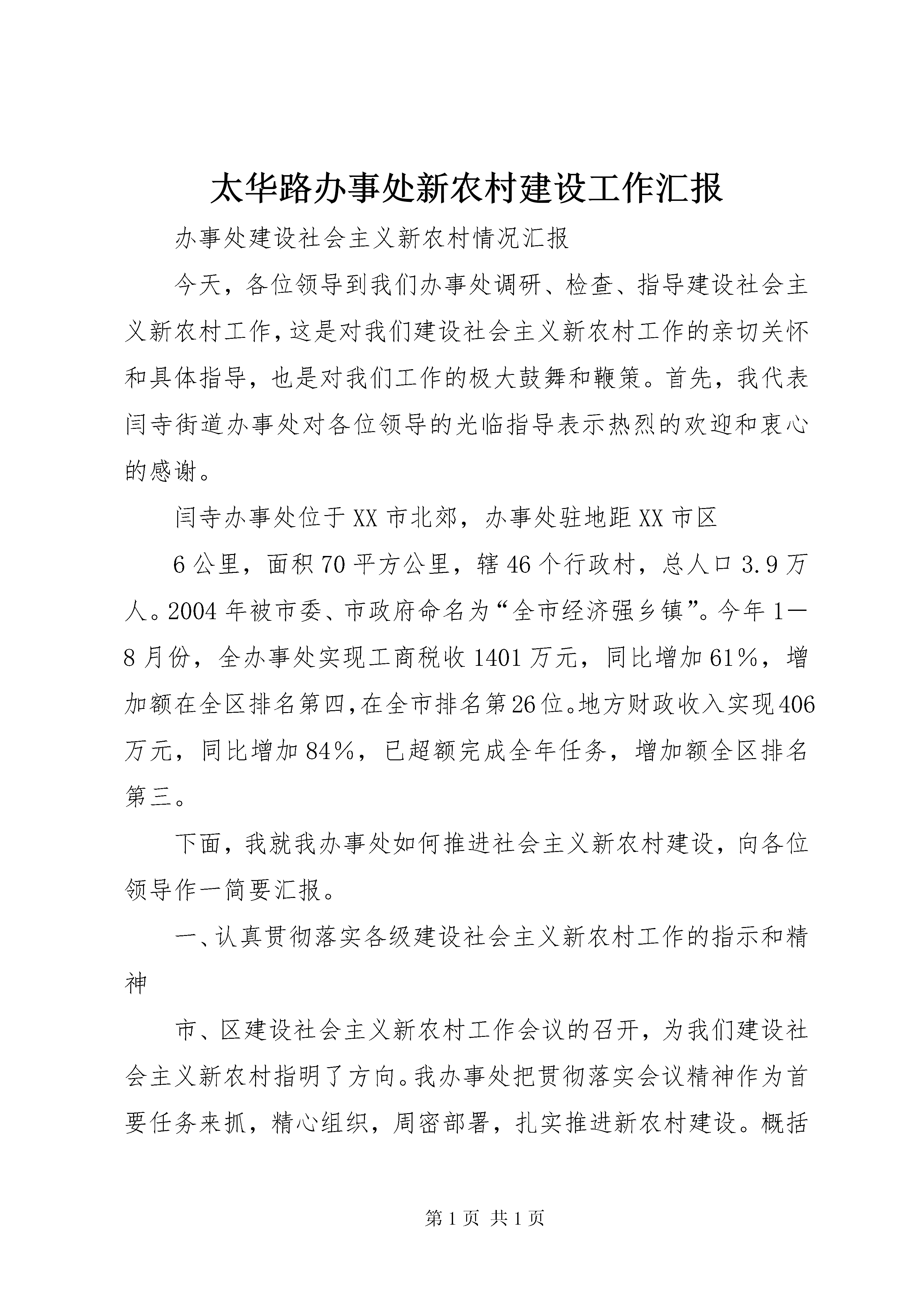 太华路办事处新农村建设工作汇报

办事处建设社会主义新农村情况汇报

今天，各位领导到我们办事处调研、检查、指导建设社会主义新农村工作，这是对我们建设社会主义新农村工作的亲切关怀和具体指导，也是对我们工作的极大鼓舞和鞭策。首先，我代表闫寺街道办事处对各位领导的光临指导表示热烈的欢迎和衷心的感谢。

闫寺办事处位于XX市北郊，办事处驻地距XX市区

6公里，面积70平方公里，辖46个行政村，总人口3.9万人。2004年被市委、市政府命名为“全市经济强乡镇”。今年1—8月份，全办事处实现工商税收1401万元，同比增加61%，增加额在全区排名第四，在全市排名第26位。地方财政收入实现406万元，同比增加84%，已超额完成全年任务，增加额全区排名第三。

下面，我就我办事处如何推进社会主义新农村建设，向各位领导作一简要汇报。

一、认真贯彻落实各级建设社会主义新农村工作的指示和精神

市、区建设社会主义新农村工作会议的召开，为我们建设社会主义新农村指明了方向。我办事处把贯彻落实会议精神作为首要任务来抓，精心组织，周密部署，扎实推进新农村建设。概括

第1页 共1页